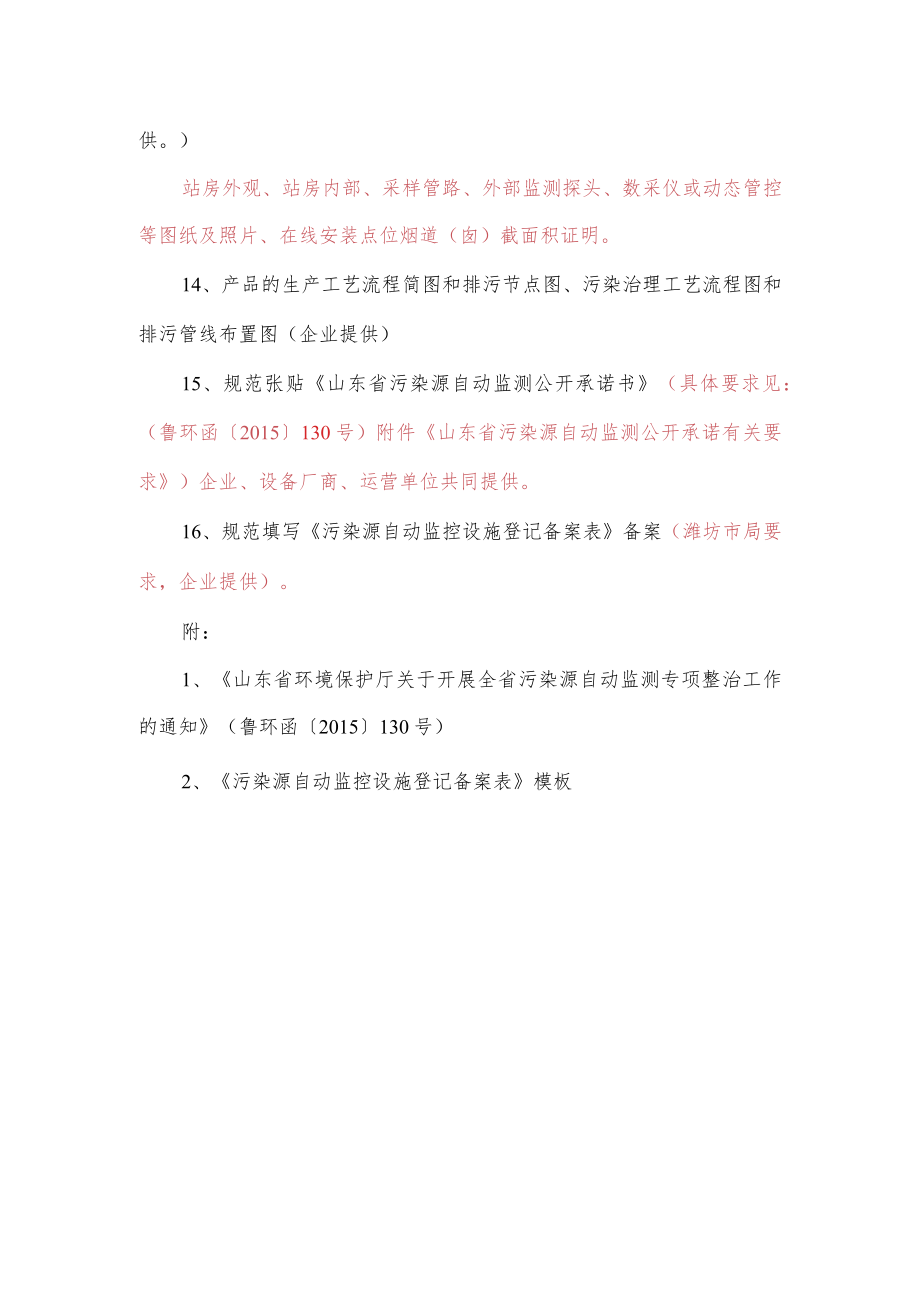 供。）

站房外观、站房内部、采样管路、外部监测探头、数采仪或动态管控等图纸及照片、在线安装点位烟道（囱）截面积证明。

14、产品的生产工艺流程简图和排污节点图、污染治理工艺流程图和排污管线布置图（企业提供）

15、规范张贴《山东省污染源自动监测公开承诺书》（具体要求见：（鲁环函〔2015〕130号）附件《山东省污染源自动监测公开承诺有关要求》）企业、设备厂商、运营单位共同提供。

16、规范填写《污染源自动监控设施登记备案表》备案（潍坊市局要求，企业提供）。

附：

1、《山东省环境保护厅关于开展全省污染源自动监测专项整治工作的通知》（鲁环函〔2015〕130号）

2、《污染源自动监控设施登记备案表》模板